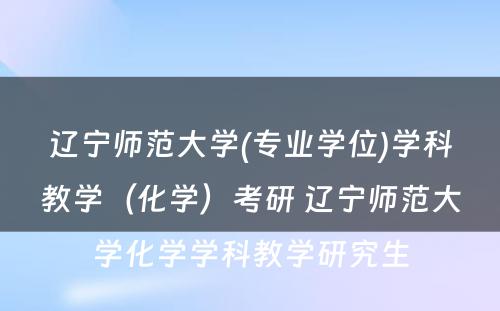 辽宁师范大学(专业学位)学科教学（化学）考研 辽宁师范大学化学学科教学研究生